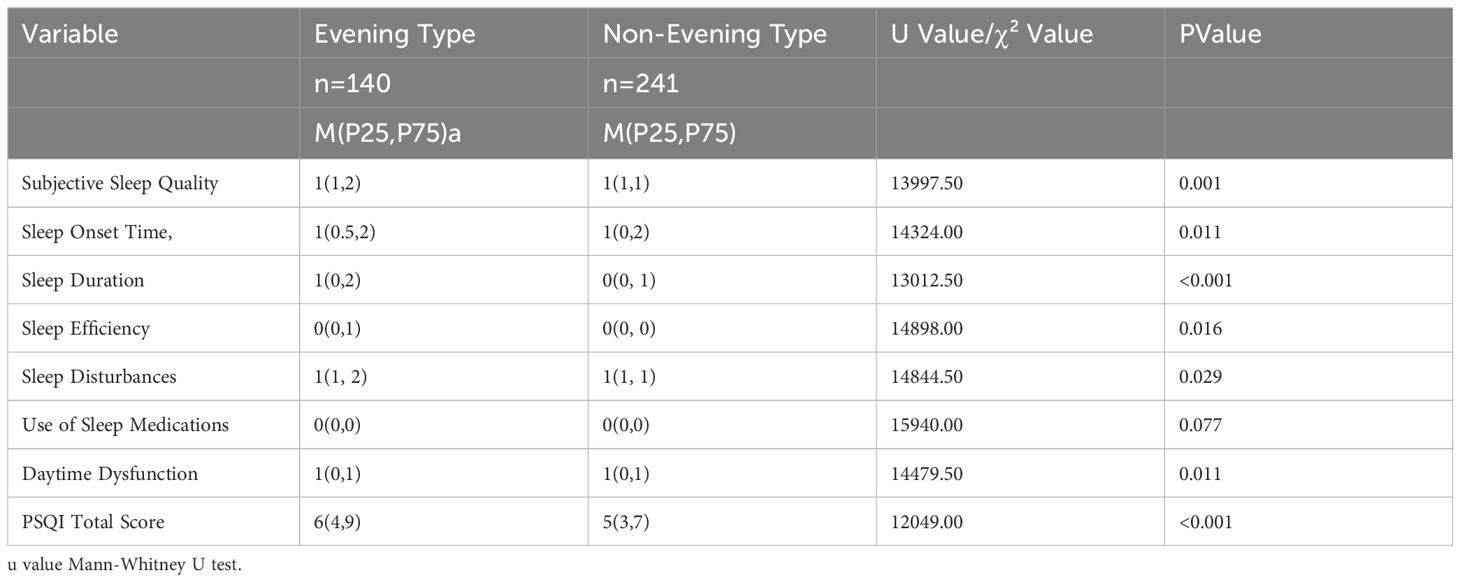 | Variable | Evening Type | Non-Evening Type | U Value/$\chi^2$ Value | PValue |
|---|---|---|---|---|
| | n=140 | n=241 | | |
| | M(P25,P75)a | M(P25,P75) | | |
| Subjective Sleep Quality | 1(1,2) | 1(1,1) | 13997.50 | 0.001 |
| Sleep Onset Time, | 1(0.5,2) | 1(0,2) | 14324.00 | 0.011 |
| Sleep Duration | 1(0,2) | 0(0, 1) | 13012.50 | <0.001 |
| Sleep Efficiency | 0(0,1) | 0(0, 0) | 14898.00 | 0.016 |
| Sleep Disturbances | 1(1, 2) | 1(1, 1) | 14844.50 | 0.029 |
| Use of Sleep Medications | 0(0,0) | 0(0,0) | 15940.00 | 0.077 |
| Daytime Dysfunction | 1(0,1) | 1(0,1) | 14479.50 | 0.011 |
| PSQI Total Score | 6(4,9) | 5(3,7) | 12049.00 | <0.001 |

u value Mann-Whitney U test.